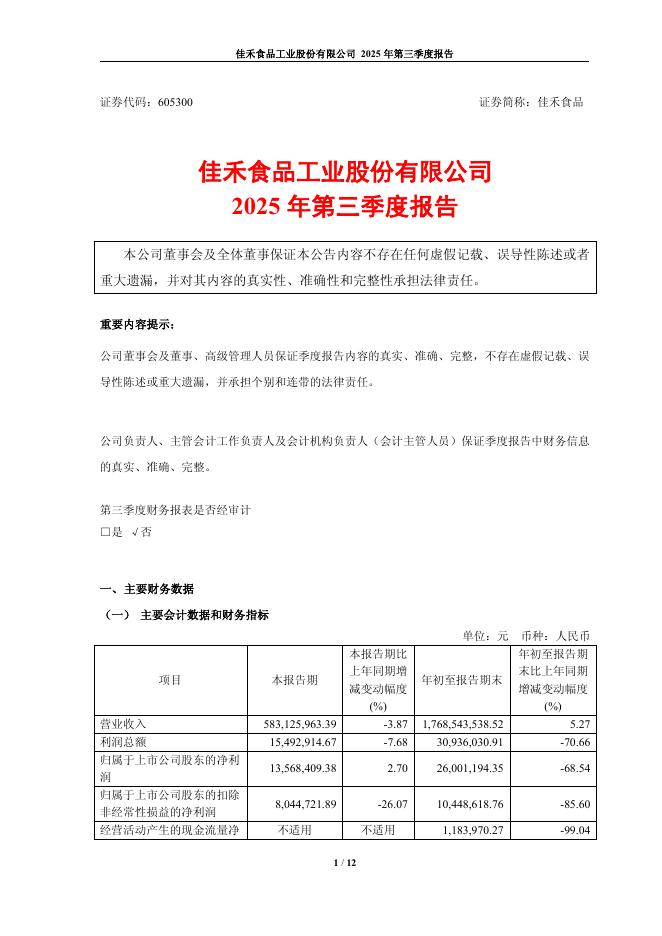 佳禾食品工业股份有限公司 2025 年第三季度报告

证券代码：605300　　证券简称：佳禾食品

佳禾食品工业股份有限公司
2025 年第三季度报告

本公司董事会及全体董事保证本公告内容不存在任何虚假记载、误导性陈述或者重大遗漏，并对其内容的真实性、准确性和完整性承担法律责任。

重要内容提示：

公司董事会及董事、高级管理人员保证季度报告内容的真实、准确、完整，不存在虚假记载、误导性陈述或重大遗漏，并承担个别和连带的法律责任。

公司负责人、主管会计工作负责人及会计机构负责人（会计主管人员）保证季度报告中财务信息的真实、准确、完整。

第三季度财务报表是否经审计
□是 √否

一、主要财务数据

（一） 主要会计数据和财务指标

单位：元　币种：人民币

| 项目 | 本报告期 | 本报告期比上年同期增减变动幅度(%) | 年初至报告期末 | 年初至报告期末比上年同期增减变动幅度(%) |
|---|---|---|---|---|
| 营业收入 | 583,125,963.39 | -3.87 | 1,768,543,538.52 | 5.27 |
| 利润总额 | 15,492,914.67 | -7.68 | 30,936,030.91 | -70.66 |
| 归属于上市公司股东的净利润 | 13,568,409.38 | 2.70 | 26,001,194.35 | -68.54 |
| 归属于上市公司股东的扣除非经常性损益的净利润 | 8,044,721.89 | -26.07 | 10,448,618.76 | -85.60 |
| 经营活动产生的现金流量净 | 不适用 | 不适用 | 1,183,970.27 | -99.04 |

1 / 12